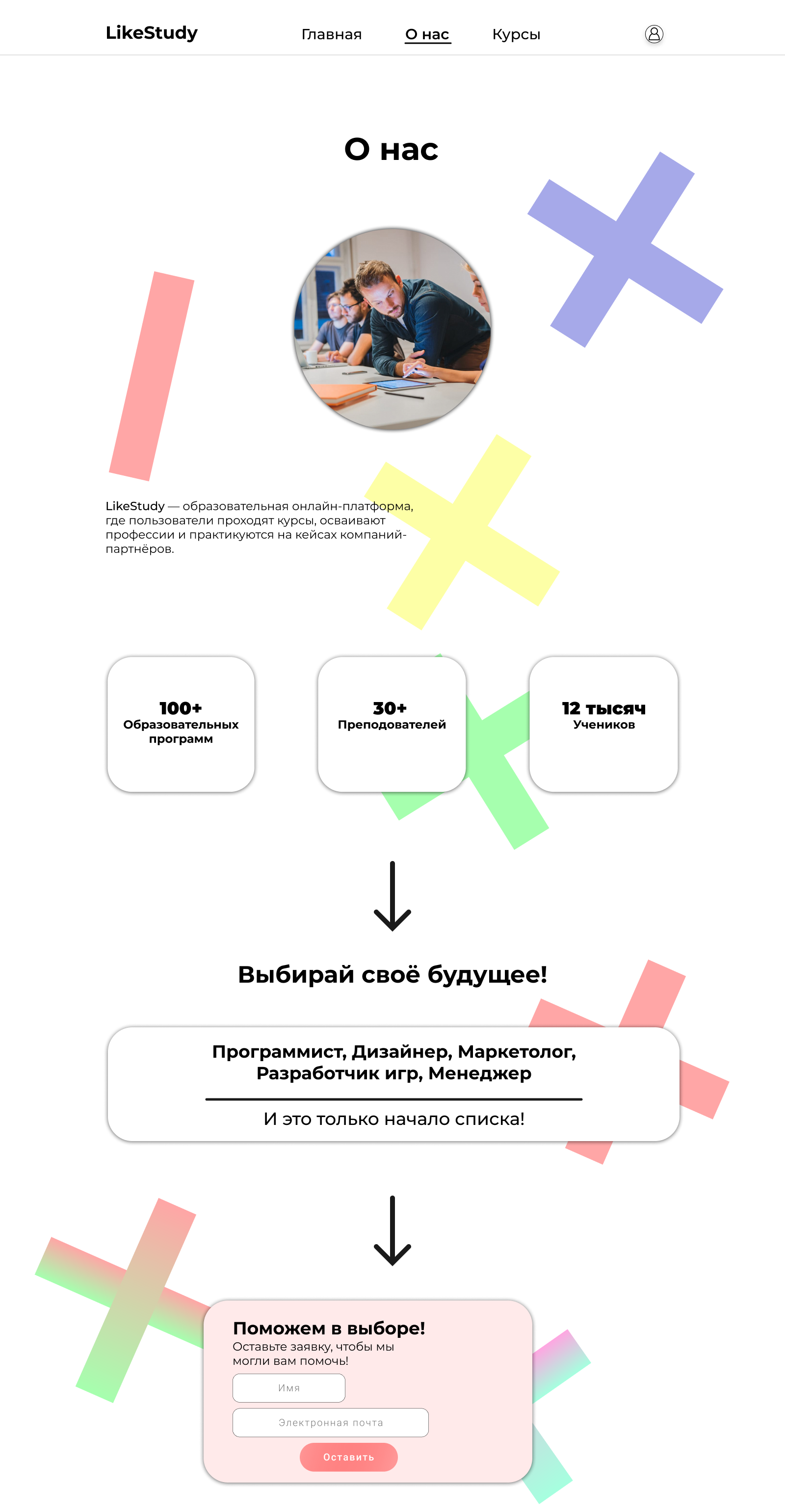 LikeStudy Главная О нас Курсы

О нас

LikeStudy — образовательная онлайн-платформа, где пользователи проходят курсы, осваивают профессии и практикуются на кейсах компаний-партнёров.

100+
Образовательных программ

30+
Преподователей

12 тысяч
Учеников

Выбирай своё будущее!

Программист, Дизайнер, Маркетолог, Разработчик игр, Менеджер

И это только начало списка!

Поможем в выборе!
Оставьте заявку, чтобы мы могли вам помочь!

Имя

Электронная почта

Оставить